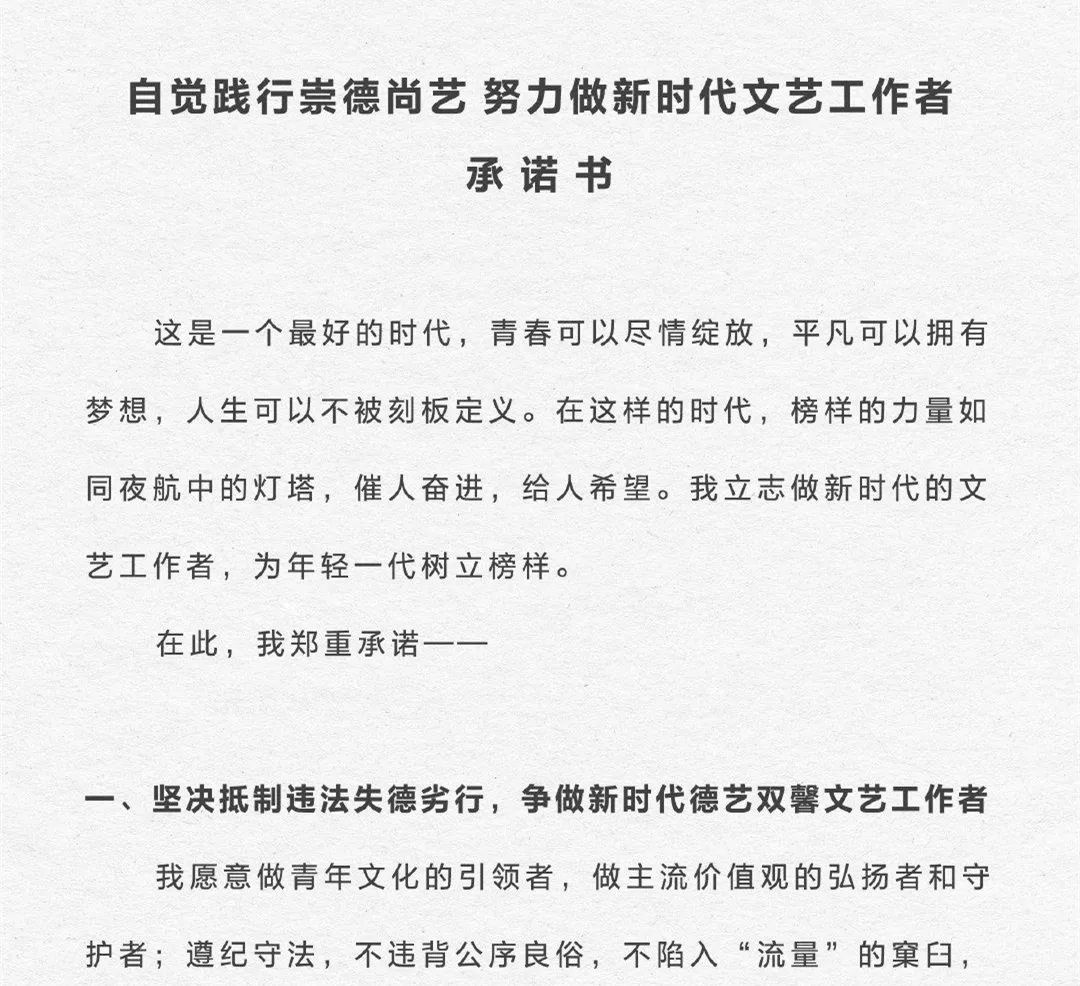 自觉践行崇德尚艺 努力做新时代文艺工作者

承诺书

这是一个最好的时代，青春可以尽情绽放，平凡可以拥有梦想，人生可以不被刻板定义。在这样的时代，榜样的力量如同夜航中的灯塔，催人奋进，给人希望。我立志做新时代的文艺工作者，为年轻一代树立榜样。

在此，我郑重承诺——

一、坚决抵制违法失德劣行，争做新时代德艺双馨文艺工作者

我愿意做青年文化的引领者，做主流价值观的弘扬者和守护者；遵纪守法，不违背公序良俗，不陷入“流量”的窠臼，